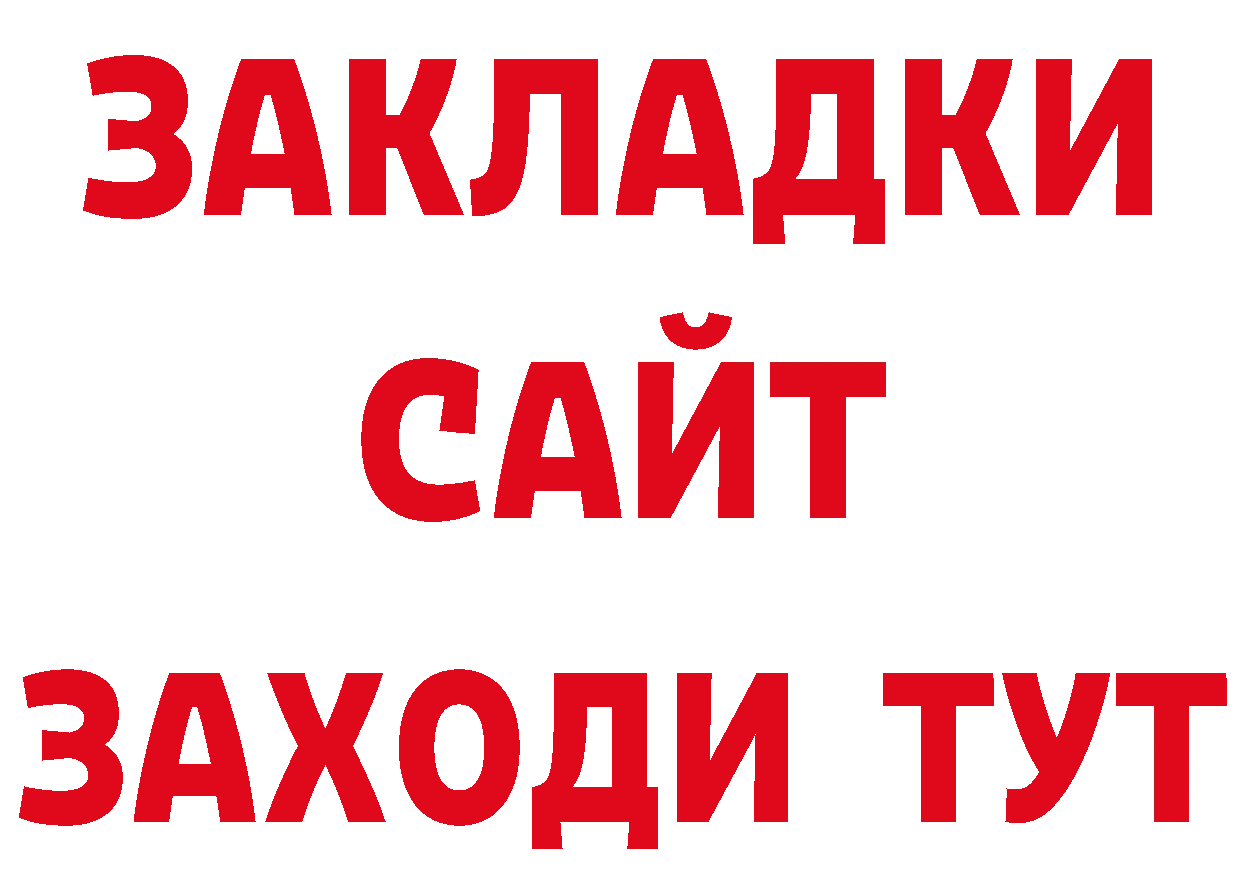 ЗАКЛАДКИ
САЙТ
ЗАХОДИ ТУТ